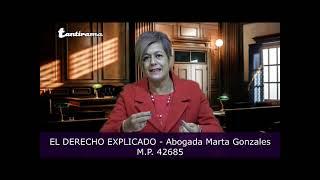 tantirama

EL DERECHO EXPLICADO - Abogada Marta Gonzales
M.P. 42685